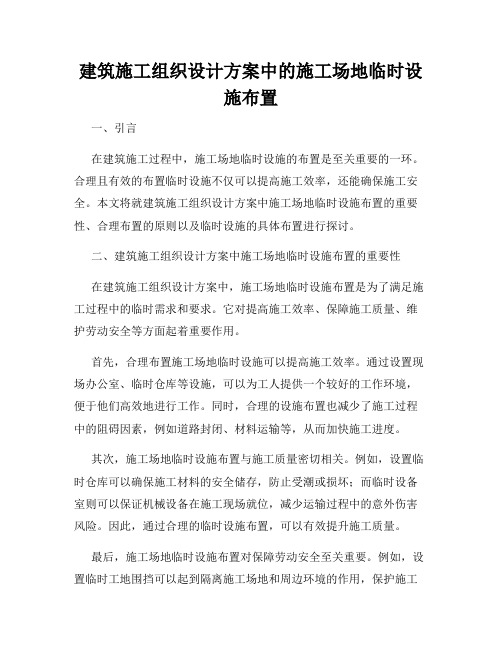 建筑施工组织设计方案中的施工场地临时设施布置

一、引言

在建筑施工过程中，施工场地临时设施的布置是至关重要的一环。合理且有效的布置临时设施不仅可以提高施工效率，还能确保施工安全。本文将就建筑施工组织设计方案中施工场地临时设施布置的重要性、合理布置的原则以及临时设施的具体布置进行探讨。

二、建筑施工组织设计方案中施工场地临时设施布置的重要性

在建筑施工组织设计方案中，施工场地临时设施布置是为了满足施工过程中的临时需求和要求。它对提高施工效率、保障施工质量、维护劳动安全等方面起着重要作用。

首先，合理布置施工场地临时设施可以提高施工效率。通过设置现场办公室、临时仓库等设施，可以为工人提供一个较好的工作环境，便于他们高效地进行工作。同时，合理的设施布置也减少了施工过程中的阻碍因素，例如道路封闭、材料运输等，从而加快施工进度。

其次，施工场地临时设施布置与施工质量密切相关。例如，设置临时仓库可以确保施工材料的安全储存，防止受潮或损坏；而临时设备室则可以保证机械设备在施工现场就位，减少运输过程中的意外伤害风险。因此，通过合理的临时设施布置，可以有效提升施工质量。

最后，施工场地临时设施布置对保障劳动安全至关重要。例如，设置临时工地围挡可以起到隔离施工场地和周边环境的作用，保护施工